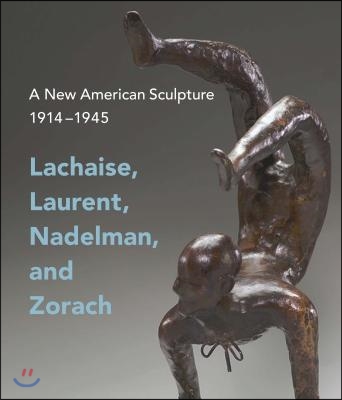 A New American Sculpture
1914–1945

Lachaise,
Laurent,
Nadelman,
and
Zorach